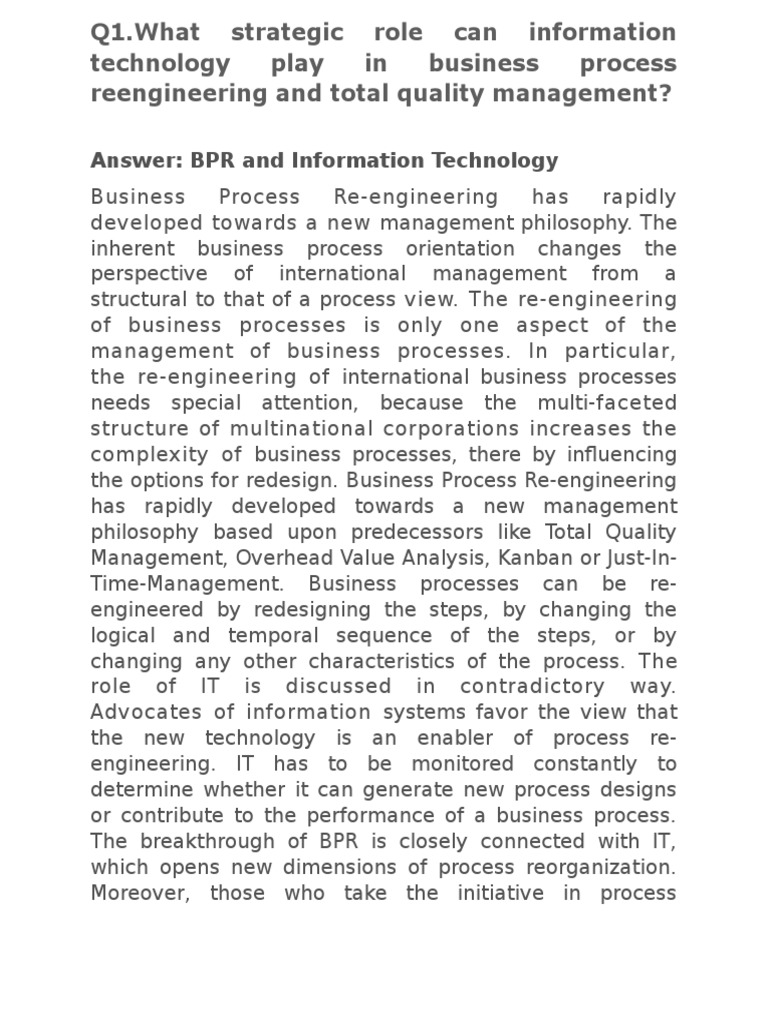 Q1.What strategic role can information technology play in business process reengineering and total quality management?

Answer: BPR and Information Technology

Business Process Re-engineering has rapidly developed towards a new management philosophy. The inherent business process orientation changes the perspective of international management from a structural to that of a process view. The re-engineering of business processes is only one aspect of the management of business processes. In particular, the re-engineering of international business processes needs special attention, because the multi-faceted structure of multinational corporations increases the complexity of business processes, there by influencing the options for redesign. Business Process Re-engineering has rapidly developed towards a new management philosophy based upon predecessors like Total Quality Management, Overhead Value Analysis, Kanban or Just-In-Time-Management. Business processes can be re-engineered by redesigning the steps, by changing the logical and temporal sequence of the steps, or by changing any other characteristics of the process. The role of IT is discussed in contradictory way. Advocates of information systems favor the view that the new technology is an enabler of process re-engineering. IT has to be monitored constantly to determine whether it can generate new process designs or contribute to the performance of a business process. The breakthrough of BPR is closely connected with IT, which opens new dimensions of process reorganization. Moreover, those who take the initiative in process